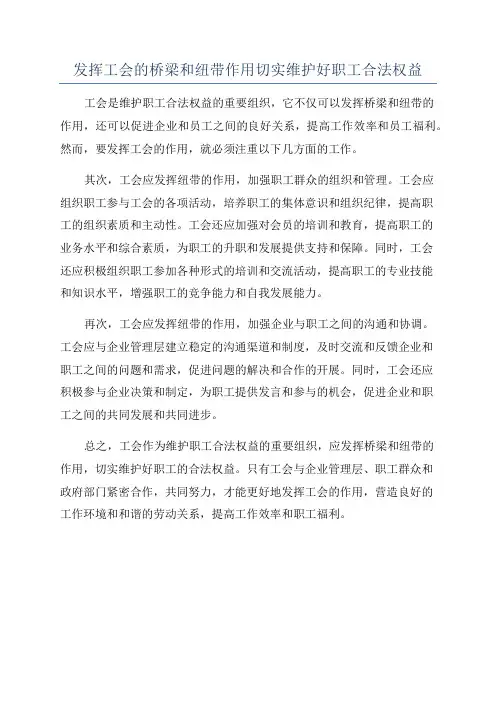 发挥工会的桥梁和纽带作用切实维护好职工合法权益

工会是维护职工合法权益的重要组织，它不仅可以发挥桥梁和纽带的作用，还可以促进企业和员工之间的良好关系，提高工作效率和员工福利。然而，要发挥工会的作用，就必须注重以下几方面的工作。

其次，工会应发挥纽带的作用，加强职工群众的组织和管理。工会应组织职工参与工会的各项活动，培养职工的集体意识和组织纪律，提高职工的组织素质和主动性。工会还应加强对会员的培训和教育，提高职工的业务水平和综合素质，为职工的升职和发展提供支持和保障。同时，工会还应积极组织职工参加各种形式的培训和交流活动，提高职工的专业技能和知识水平，增强职工的竞争能力和自我发展能力。

再次，工会应发挥纽带的作用，加强企业与职工之间的沟通和协调。工会应与企业管理层建立稳定的沟通渠道和制度，及时交流和反馈企业和职工之间的问题和需求，促进问题的解决和合作的开展。同时，工会还应积极参与企业决策和制定，为职工提供发言和参与的机会，促进企业和职工之间的共同发展和共同进步。

总之，工会作为维护职工合法权益的重要组织，应发挥桥梁和纽带的作用，切实维护好职工的合法权益。只有工会与企业管理层、职工群众和政府部门紧密合作，共同努力，才能更好地发挥工会的作用，营造良好的工作环境和和谐的劳动关系，提高工作效率和职工福利。